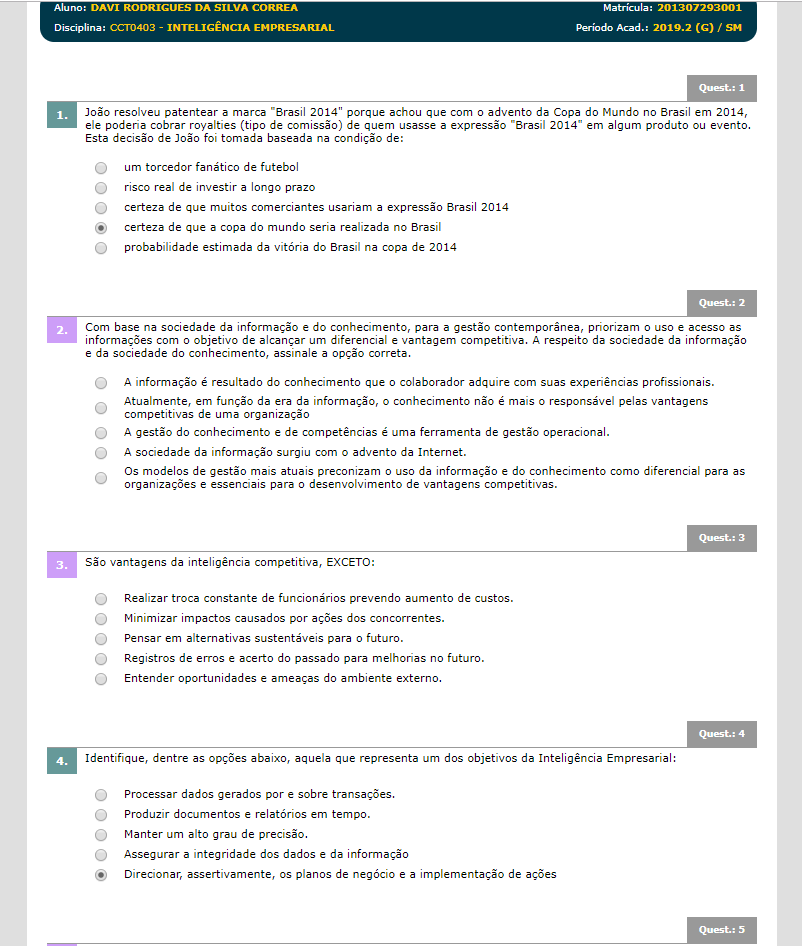 Aluno: DAVI RODRIGUES DA SILVA CORREA
Matrícula: 201307293001
Disciplina: CCT0403 - INTELIGÊNCIA EMPRESARIAL
Período Acad.: 2019.2 (G) / SM

Quest.: 1

1. João resolveu patentear a marca "Brasil 2014" porque achou que com o advento da Copa do Mundo no Brasil em 2014, ele poderia cobrar royalties (tipo de comissão) de quem usasse a expressão "Brasil 2014" em algum produto ou evento. Esta decisão de João foi tomada baseada na condição de:

um torcedor fanático de futebol
risco real de investir a longo prazo
certeza de que muitos comerciantes usariam a expressão Brasil 2014
certeza de que a copa do mundo seria realizada no Brasil
probabilidade estimada da vitória do Brasil na copa de 2014

Quest.: 2

2. Com base na sociedade da informação e do conhecimento, para a gestão contemporânea, priorizam o uso e acesso as informações com o objetivo de alcançar um diferencial e vantagem competitiva. A respeito da sociedade da informação e da sociedade do conhecimento, assinale a opção correta.

A informação é resultado do conhecimento que o colaborador adquire com suas experiências profissionais.
Atualmente, em função da era da informação, o conhecimento não é mais o responsável pelas vantagens competitivas de uma organização
A gestão do conhecimento e de competências é uma ferramenta de gestão operacional.
A sociedade da informação surgiu com o advento da Internet.
Os modelos de gestão mais atuais preconizam o uso da informação e do conhecimento como diferencial para as organizações e essenciais para o desenvolvimento de vantagens competitivas.

Quest.: 3

3. São vantagens da inteligência competitiva, EXCETO:

Realizar troca constante de funcionários prevendo aumento de custos.
Minimizar impactos causados por ações dos concorrentes.
Pensar em alternativas sustentáveis para o futuro.
Registros de erros e acerto do passado para melhorias no futuro.
Entender oportunidades e ameaças do ambiente externo.

Quest.: 4

4. Identifique, dentre as opções abaixo, aquela que representa um dos objetivos da Inteligência Empresarial:

Processar dados gerados por e sobre transações.
Produzir documentos e relatórios em tempo.
Manter um alto grau de precisão.
Assegurar a integridade dos dados e da informação
Direcionar, assertivamente, os planos de negócio e a implementação de ações

Quest.: 5